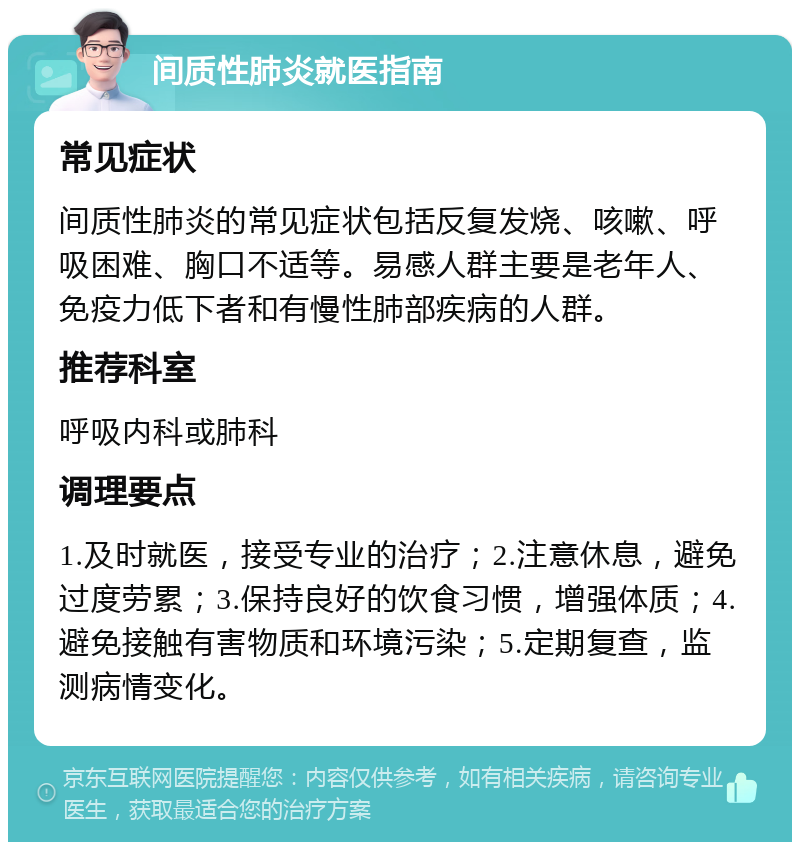 间质性肺炎就医指南

常见症状

间质性肺炎的常见症状包括反复发烧、咳嗽、呼吸困难、胸口不适等。易感人群主要是老年人、免疫力低下者和有慢性肺部疾病的人群。

推荐科室

呼吸内科或肺科

调理要点

1.及时就医，接受专业的治疗；2.注意休息，避免过度劳累；3.保持良好的饮食习惯，增强体质；4.避免接触有害物质和环境污染；5.定期复查，监测病情变化。

京东互联网医院提醒您：内容仅供参考，如有相关疾病，请咨询专业医生，获取最适合您的治疗方案